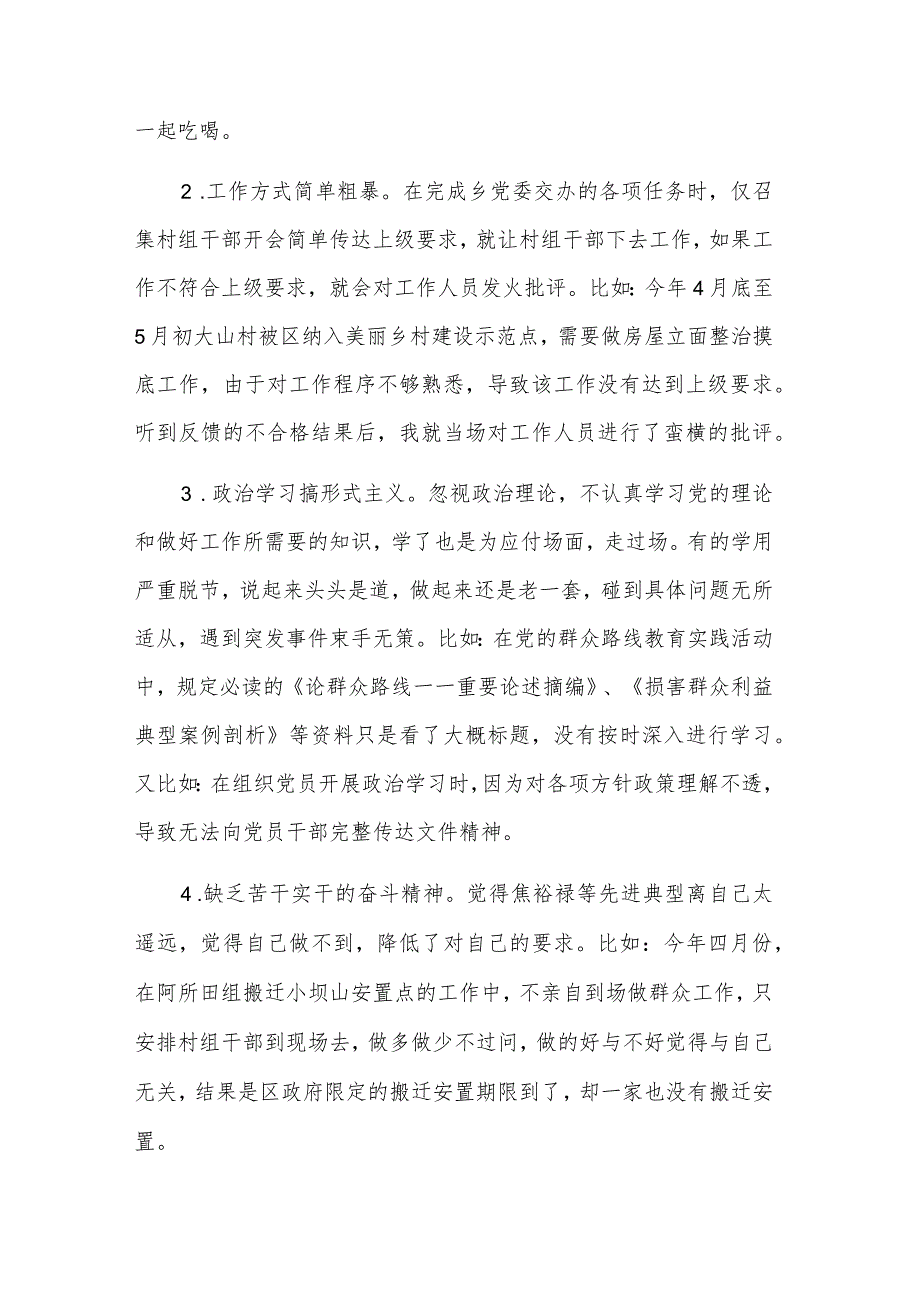 一起吃喝。

2.工作方式简单粗暴。在完成乡党委交办的各项任务时，仅召集村组干部开会简单传达上级要求，就让村组干部下去工作，如果工作不符合上级要求，就会对工作人员发火批评。比如：今年4月底至5月初大山村被区纳入美丽乡村建设示范点，需要做房屋立面整治摸底工作，由于对工作程序不够熟悉，导致该工作没有达到上级要求。听到反馈的不合格结果后，我就当场对工作人员进行了蛮横的批评。

3.政治学习搞形式主义。忽视政治理论，不认真学习党的理论和做好工作所需要的知识，学了也是为应付场面，走过场。有的学用严重脱节，说起来头头是道，做起来还是老一套，碰到具体问题无所适从，遇到突发事件束手无策。比如：在党的群众路线教育实践活动中，规定必读的《论群众路线一一重要论述摘编》、《损害群众利益典型案例剖析》等资料只是看了大概标题，没有按时深入进行学习。又比如：在组织党员开展政治学习时，因为对各项方针政策理解不透，导致无法向党员干部完整传达文件精神。

4.缺乏苦干实干的奋斗精神。觉得焦裕禄等先进典型离自己太遥远，觉得自己做不到，降低了对自己的要求。比如：今年四月份，在阿所田组搬迁小坝山安置点的工作中，不亲自到场做群众工作，只安排村组干部到现场去，做多做少不过问，做的好与不好觉得与自己无关，结果是区政府限定的搬迁安置期限到了，却一家也没有搬迁安置。